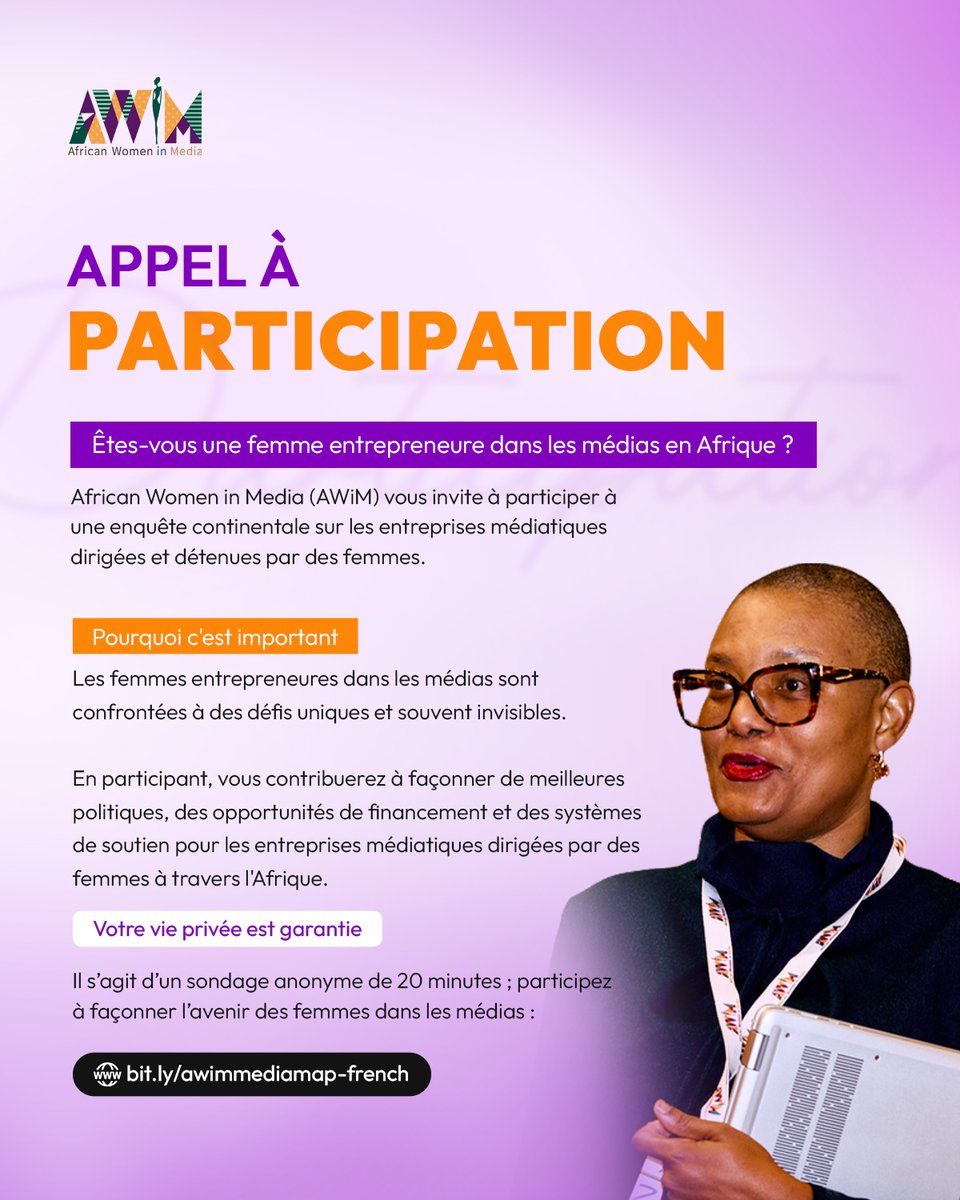 AWiM
African Women in Media

APPEL À
PARTICIPATION

Êtes-vous une femme entrepreneure dans les médias en Afrique ?

African Women in Media (AWiM) vous invite à participer à une enquête continentale sur les entreprises médiatiques dirigées et détenues par des femmes.

Pourquoi c'est important

Les femmes entrepreneures dans les médias sont confrontées à des défis uniques et souvent invisibles.

En participant, vous contribuerez à façonner de meilleures politiques, des opportunités de financement et des systèmes de soutien pour les entreprises médiatiques dirigées par des femmes à travers l'Afrique.

Votre vie privée est garantie

Il s'agit d'un sondage anonyme de 20 minutes ; participez à façonner l'avenir des femmes dans les médias :

www bit.ly/awimmediamap-french